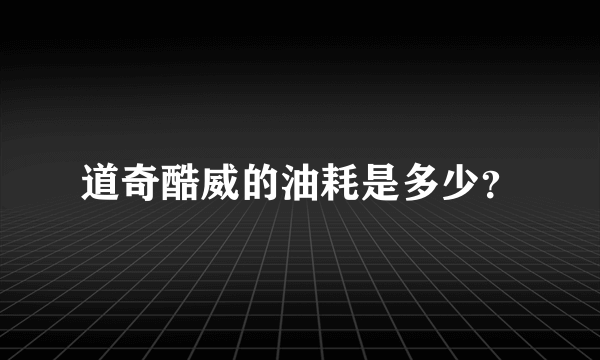 道奇酷威的油耗是多少?